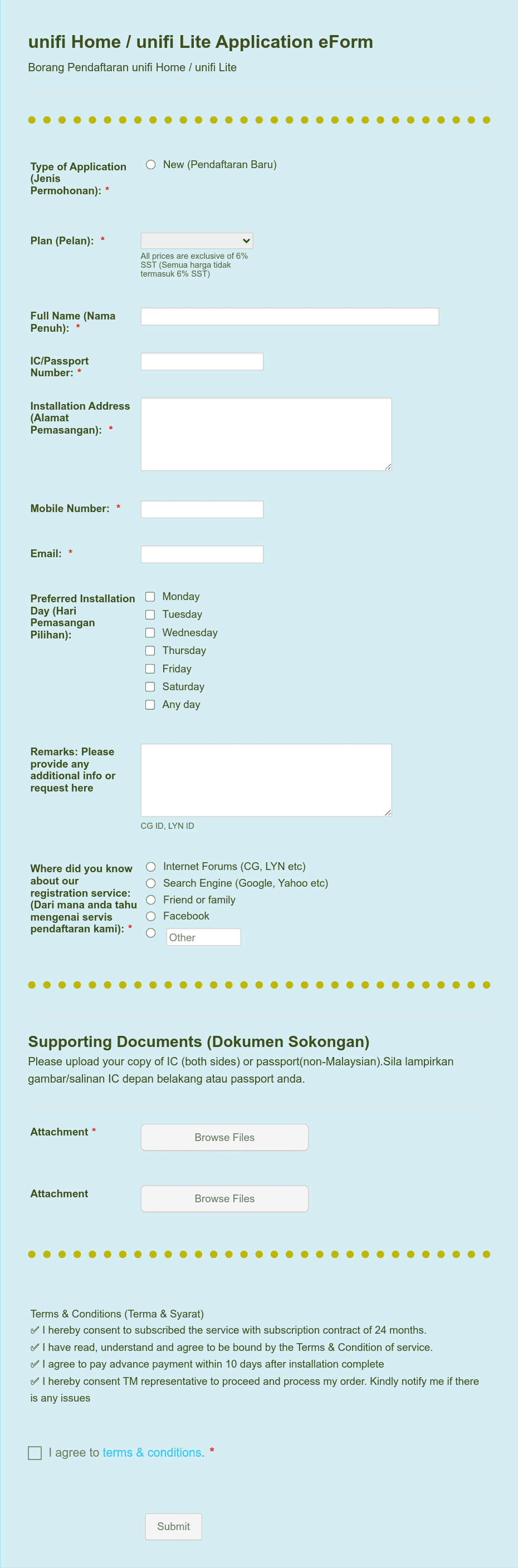 unifi Home / unifi Lite Application eForm

Borang Pendaftaran unifi Home / unifi Lite

Type of Application (Jenis Permohonan): *

New (Pendaftaran Baru)

Plan (Pelan): *

All prices are exclusive of 6% SST (Semua harga tidak termasuk 6% SST)

Full Name (Nama Penuh): *

IC/Passport Number: *

Installation Address (Alamat Pemasangan): *

Mobile Number: *

Email: *

Preferred Installation Day (Hari Pemasangan Pilihan):

Monday
Tuesday
Wednesday
Thursday
Friday
Saturday
Any day

Remarks: Please provide any additional info or request here

CG ID, LYN ID

Where did you know about our registration service: (Dari mana anda tahu mengenai servis pendaftaran kami): *

Internet Forums (CG, LYN etc)
Search Engine (Google, Yahoo etc)
Friend or family
Facebook
Other

Supporting Documents (Dokumen Sokongan)

Please upload your copy of IC (both sides) or passport(non-Malaysian).Sila lampirkan gambar/salinan IC depan belakang atau passport anda.

Attachment *

Browse Files

Attachment

Browse Files

Terms & Conditions (Terma & Syarat)
✅ I hereby consent to subscribed the service with subscription contract of 24 months.
✅ I have read, understand and agree to be bound by the Terms & Condition of service.
✅ I agree to pay advance payment within 10 days after installation complete
✅ I hereby consent TM representative to proceed and process my order. Kindly notify me if there is any issues

I agree to terms & conditions. *

Submit